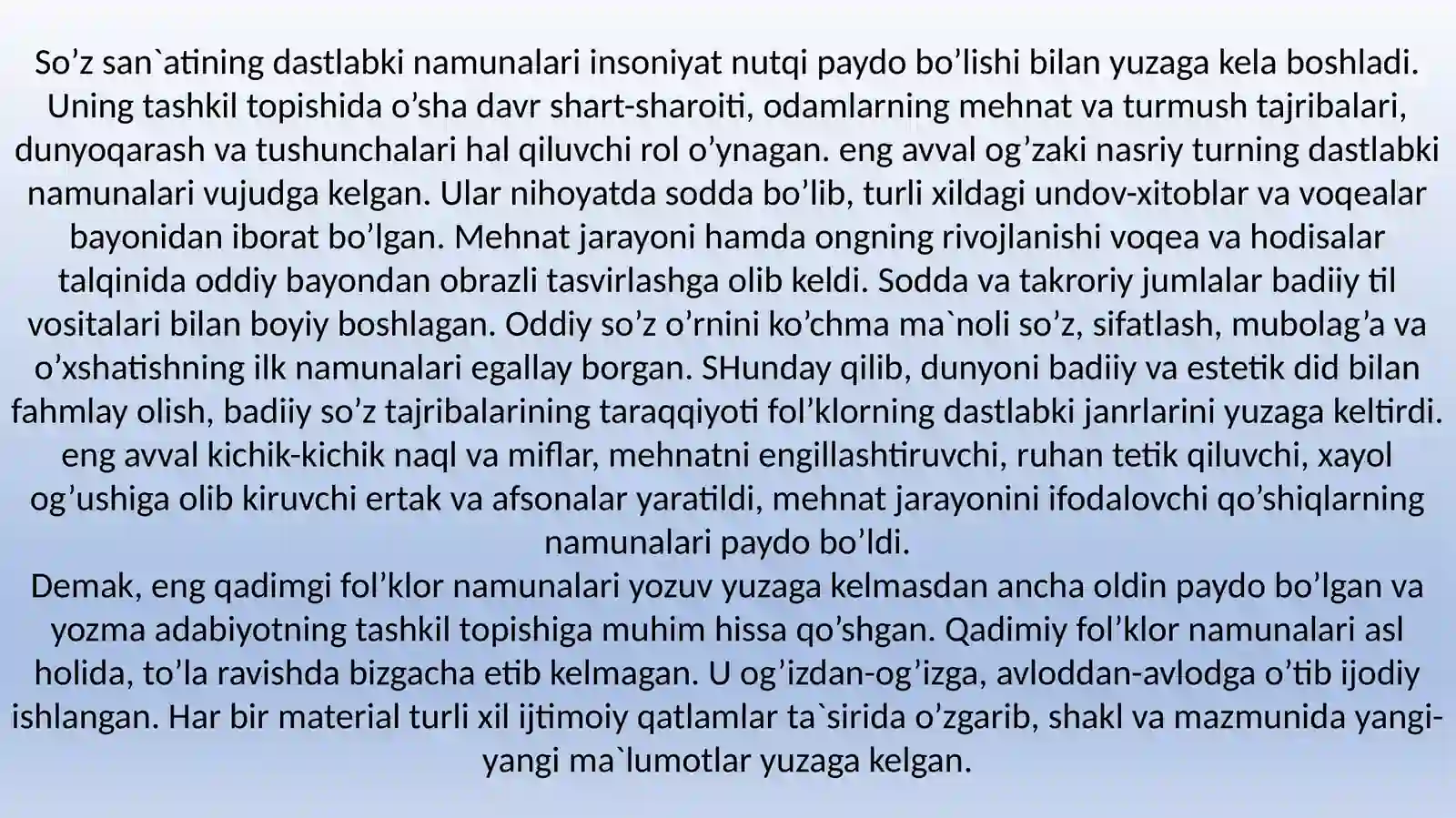 So’z san`atining dastlabki namunalari insoniyat nutqi paydo bo’lishi bilan yuzaga kela boshladi. Uning tashkil topishida o’sha davr shart-sharoiti, odamlarning mehnat va turmush tajribalari, dunyoqarash va tushunchalari hal qiluvchi rol o’ynagan. eng avval og’zaki nasriy turning dastlabki namunalari vujudga kelgan. Ular nihoyatda sodda bo’lib, turli xildagi undov-xitoblar va voqealar bayonidan iborat bo’lgan. Mehnat jarayoni hamda ongning rivojlanishi voqea va hodisalar talqinida oddiy bayondan obrazli tasvirlashga olib keldi. Sodda va takroriy jumlalar badiiy til vositalari bilan boyiy boshlagan. Oddiy so’z o’rnini ko’chma ma`noli so’z, sifatlash, mubolag’a va o’xshatishning ilk namunalari egallay borgan. SHunday qilib, dunyoni badiiy va estetik did bilan fahmlay olish, badiiy so’z tajribalarining taraqqiyoti fol’klorning dastlabki janrlarini yuzaga keltirdi. eng avval kichik-kichik naql va miflar, mehnatni engillashtiruvchi, ruhan tetik qiluvchi, xayol og’ushiga olib kiruvchi ertak va afsonalar yaratildi, mehnat jarayonini ifodalovchi qo’shiqlarning namunalari paydo bo’ldi.
Demak, eng qadimgi fol’klor namunalari yozuv yuzaga kelmasdan ancha oldin paydo bo’lgan va yozma adabiyotning tashkil topishiga muhim hissa qo’shgan. Qadimiy fol’klor namunalari asl holida, to’la ravishda bizgacha etib kelmagan. U og’izdan-og’izga, avloddan-avlodga o’tib ijodiy ishlangan. Har bir material turli xil ijtimoiy qatlamlar ta`sirida o’zgarib, shakl va mazmunida yangi-yangi ma`lumotlar yuzaga kelgan.